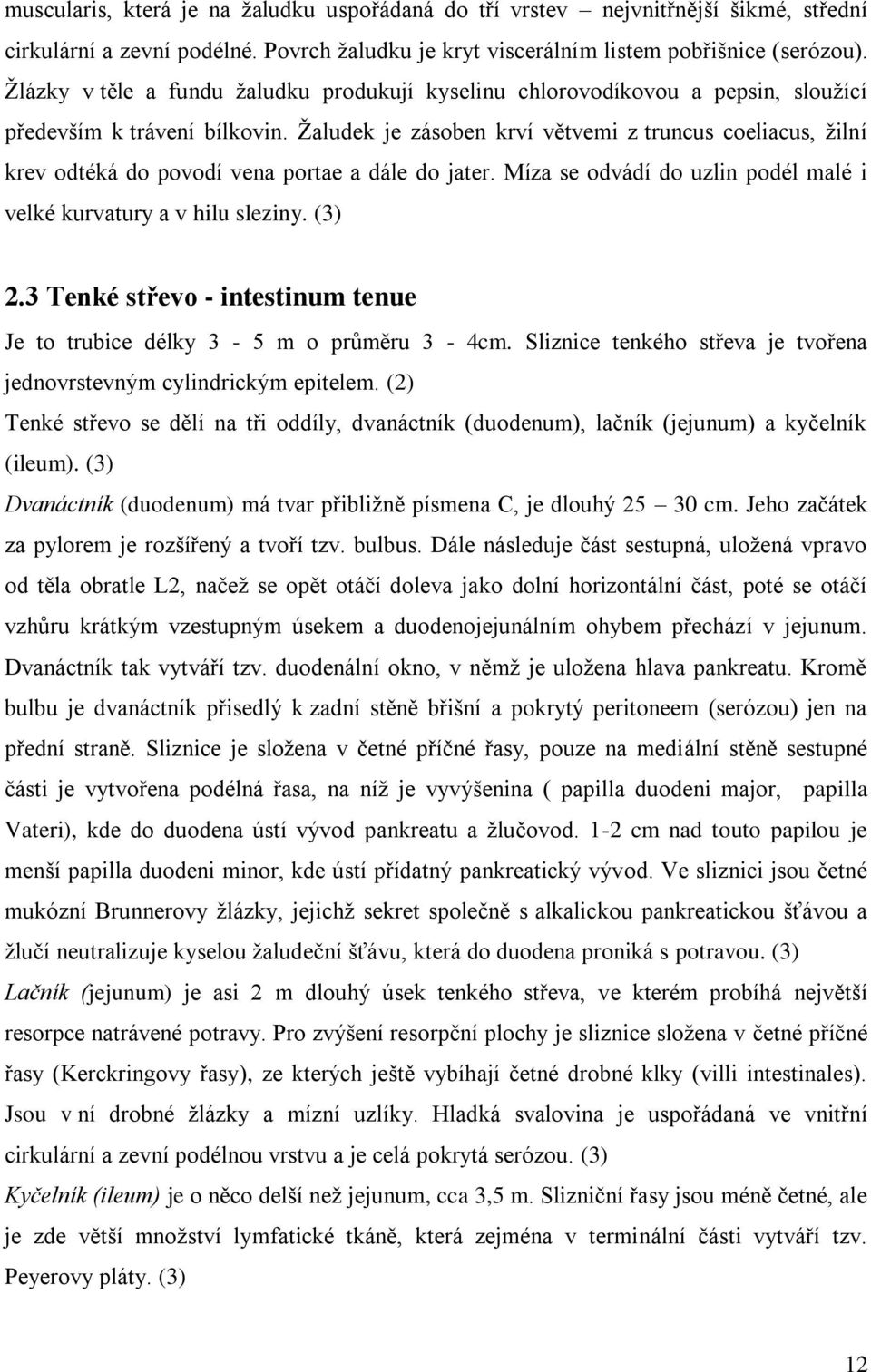 muscularis, která je na žaludku uspořádaná do tří vrstev – nejvnitřnější šikmé, střední cirkulární a zevní podélné. Povrch žaludku je kryt viscerálním listem pobřišnice (serózou). Žlázky v těle a fundu žaludku produkují kyselinu chlorovodíkovou a pepsin, sloužící především k trávení bílkovin. Žaludek je zásoben krví větvemi z truncus coeliacus, žilní krev odtéká do povodí vena portae a dále do jater. Míza se odvádí do uzlin podél malé i velké kurvatury a v hilu sleziny. (3)

2.3 Tenké střevo - intestinum tenue

Je to trubice délky 3 - 5 m o průměru 3 - 4cm. Sliznice tenkého střeva je tvořena jednovrstevným cylindrickým epitelem. (2)

Tenké střevo se dělí na tři oddíly, dvanáctník (duodenum), lačník (jejunum) a kyčelník (ileum). (3)

Dvanáctník (duodenum) má tvar přibližně písmena C, je dlouhý 25 – 30 cm. Jeho začátek za pylorem je rozšířený a tvoří tzv. bulbus. Dále následuje část sestupná, uložená vpravo od těla obratle L2, načež se opět otáčí doleva jako dolní horizontální část, poté se otáčí vzhůru krátkým vzestupným úsekem a duodenojejunálním ohybem přechází v jejunum. Dvanáctník tak vytváří tzv. duodenální okno, v němž je uložena hlava pankreatu. Kromě bulbu je dvanáctník přisedlý k zadní stěně břišní a pokrytý peritoneem (serózou) jen na přední straně. Sliznice je složena v četné příčné řasy, pouze na mediální stěně sestupné části je vytvořena podélná řasa, na níž je vyvýšenina ( papilla duodeni major, papilla Vateri), kde do duodena ústí vývod pankreatu a žlučovod. 1-2 cm nad touto papilou je menší papilla duodeni minor, kde ústí přídatný pankreatický vývod. Ve sliznici jsou četné mukózní Brunnerovy žlázky, jejichž sekret společně s alkalickou pankreatickou šťávou a žlučí neutralizuje kyselou žaludeční šťávu, která do duodena proniká s potravou. (3)

Lačník (jejunum) je asi 2 m dlouhý úsek tenkého střeva, ve kterém probíhá největší resorpce natrávené potravy. Pro zvýšení resorpční plochy je sliznice složena v četné příčné řasy (Kerckringovy řasy), ze kterých ještě vybíhají četné drobné klky (villi intestinales). Jsou v ní drobné žlázky a mízní uzlíky. Hladká svalovina je uspořádaná ve vnitřní cirkulární a zevní podélnou vrstvu a je celá pokrytá serózou. (3)

Kyčelník (ileum) je o něco delší než jejunum, cca 3,5 m. Slizniční řasy jsou méně četné, ale je zde větší množství lymfatické tkáně, která zejména v terminální části vytváří tzv. Peyerovy pláty. (3)

12